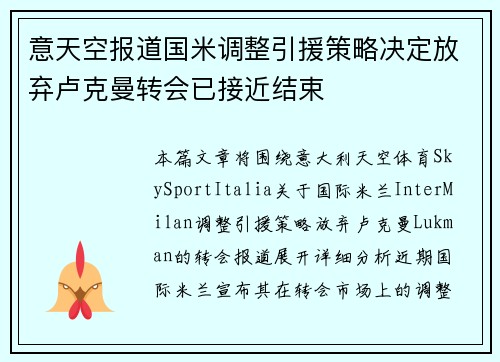 意天空报道国米调整引援策略决定放弃卢克曼转会已接近结束

本篇文章将围绕意大利天空体育SkySportItalia关于国际米兰InterMilan调整引援策略放弃卢克曼Lukman的转会报道展开详细分析近期国际米兰宣布其在转会市场上的调整